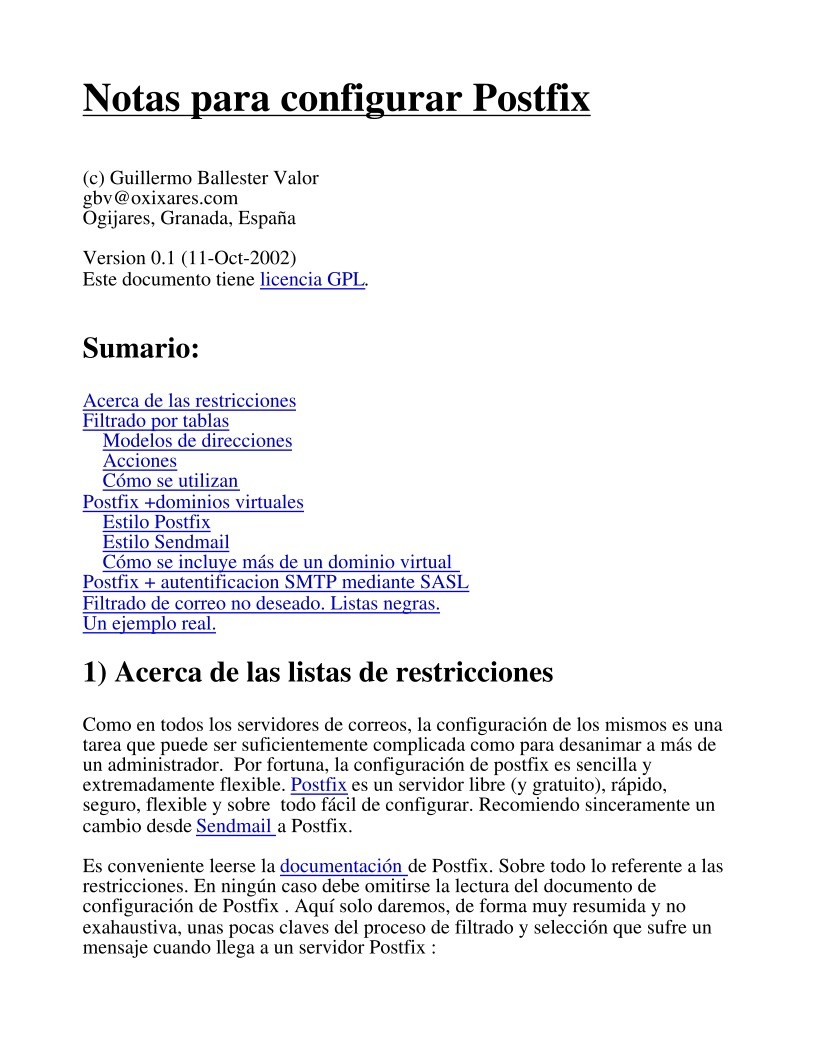 Notas para configurar Postfix

(c) Guillermo Ballester Valor
gbv@oxixares.com
Ogijares, Granada, España

Version 0.1 (11-Oct-2002)
Este documento tiene licencia GPL.

Sumario:

Acerca de las restricciones
Filtrado por tablas
Modelos de direcciones
Acciones
Cómo se utilizan
Postfix +dominios virtuales
Estilo Postfix
Estilo Sendmail
Cómo se incluye más de un dominio virtual
Postfix + autentificacion SMTP mediante SASL
Filtrado de correo no deseado. Listas negras.
Un ejemplo real.

1) Acerca de las listas de restricciones

Como en todos los servidores de correos, la configuración de los mismos es una tarea que puede ser suficientemente complicada como para desanimar a más de un administrador. Por fortuna, la configuración de postfix es sencilla y extremadamente flexible. Postfix es un servidor libre (y gratuito), rápido, seguro, flexible y sobre todo fácil de configurar. Recomiendo sinceramente un cambio desde Sendmail a Postfix.

Es conveniente leerse la documentación de Postfix. Sobre todo lo referente a las restricciones. En ningún caso debe omitirse la lectura del documento de configuración de Postfix . Aquí solo daremos, de forma muy resumida y no exahaustiva, unas pocas claves del proceso de filtrado y selección que sufre un mensaje cuando llega a un servidor Postfix :